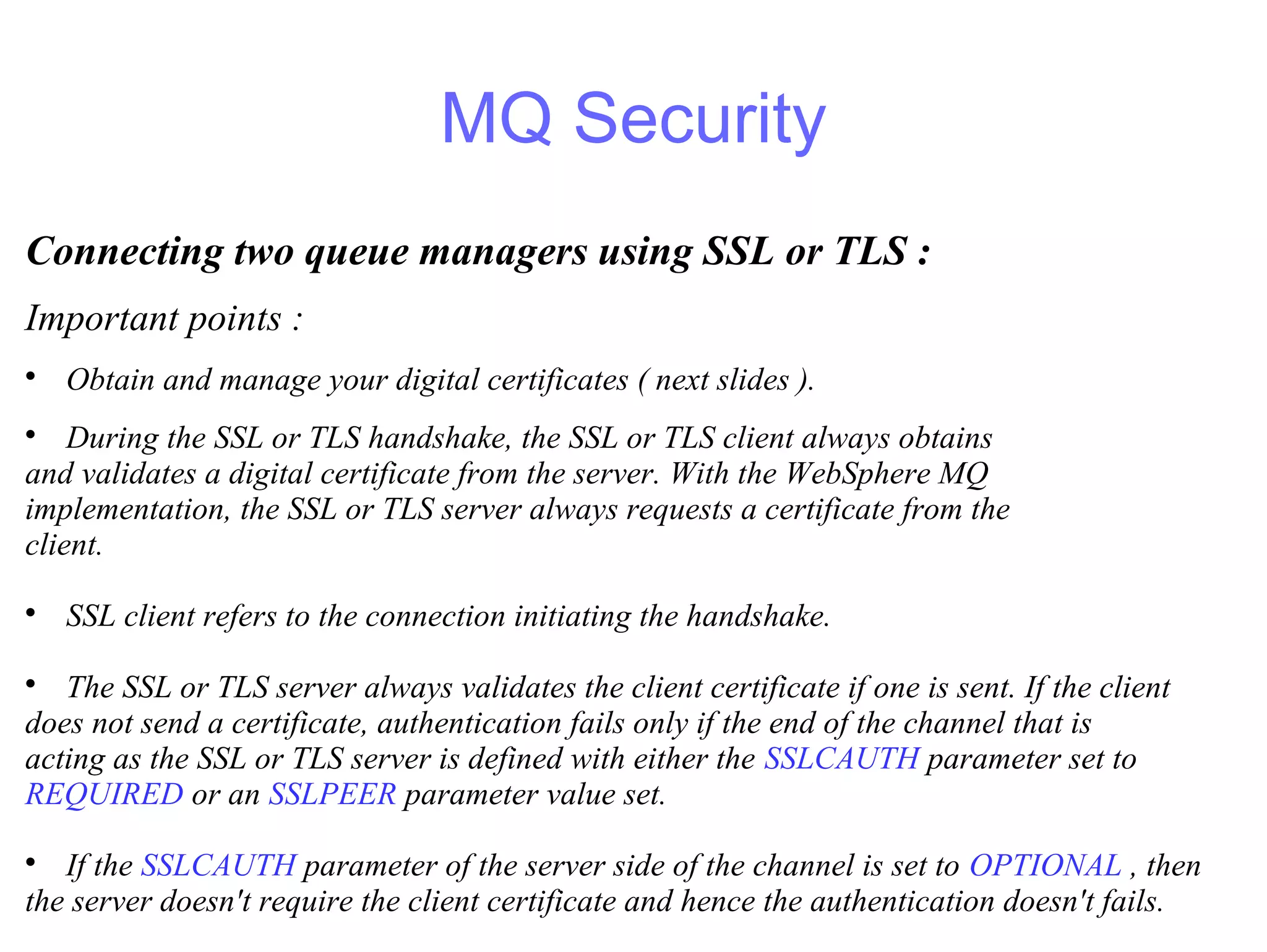 MQ Security

Connecting two queue managers using SSL or TLS :

Important points :

• Obtain and manage your digital certificates ( next slides ).

• During the SSL or TLS handshake, the SSL or TLS client always obtains and validates a digital certificate from the server. With the WebSphere MQ implementation, the SSL or TLS server always requests a certificate from the client.

• SSL client refers to the connection initiating the handshake.

• The SSL or TLS server always validates the client certificate if one is sent. If the client does not send a certificate, authentication fails only if the end of the channel that is acting as the SSL or TLS server is defined with either the SSLCAUTH parameter set to REQUIRED or an SSLPEER parameter value set.

• If the SSLCAUTH parameter of the server side of the channel is set to OPTIONAL , then the server doesn't require the client certificate and hence the authentication doesn't fails.